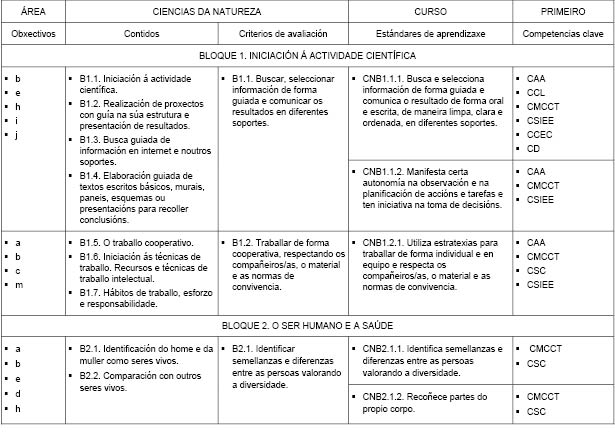 | ÁREA | CIENCIAS DA NATUREZA | | CURSO | PRIMEIRO |
|---|---|---|---|---|
| Obxectivos | Contidos | Criterios de avaliación | Estándares de aprendizaxe | Competencias clave |
| BLOQUE 1. INICIACIÓN Á ACTIVIDADE CIENTÍFICA | | | | |
| ▪ b ▪ e ▪ h ▪ i ▪ j | ▪ B1.1. Iniciación á actividade científica. ▪ B1.2. Realización de proxectos con guía na súa estrutura e presentación de resultados. ▪ B1.3. Busca guiada de información en internet e noutros soportes. ▪ B1.4. Elaboración guiada de textos escritos básicos, murais, paneis, esquemas ou presentacións para recoller conclusións. | ▪ B1.1. Buscar, seleccionar información de forma guiada e comunicar os resultados en diferentes soportes. | ▪ CNB1.1.1. Busca e selecciona información de forma guiada e comunica o resultado de forma oral e escrita, de maneira limpa, clara e ordenada, en diferentes soportes. | ▪ CAA ▪ CCL ▪ CMCCT ▪ CSIEE ▪ CCEC ▪ CD |
| | | | ▪ CNB1.1.2. Manifesta certa autonomía na observación e na planificación de accións e tarefas e ten iniciativa na toma de decisións. | ▪ CAA ▪ CMCCT ▪ CSIEE |
| ▪ a ▪ b ▪ c ▪ m | ▪ B1.5. O traballo cooperativo. ▪ B1.6. Iniciación ás técnicas de traballo. Recursos e técnicas de traballo intelectual. ▪ B1.7. Hábitos de traballo, esforzo e responsabilidade. | ▪ B1.2. Traballar de forma cooperativa, respectando os compañeiros/as, o material e as normas de convivencia. | ▪ CNB1.2.1. Utiliza estratexias para traballar de forma individual e en equipo e respecta os compañeiros/as, o material e as normas de convivencia. | ▪ CAA ▪ CMCCT ▪ CSC ▪ CSIEE |
| BLOQUE 2. O SER HUMANO E A SAÚDE | | | | |
| ▪ a ▪ b ▪ e ▪ d ▪ h | ▪ B2.1. Identificación do home e da muller como seres vivos. ▪ B2.2. Comparación con outros seres vivos. | ▪ B2.1. Identificar semellanzas e diferenzas entre as persoas valorando a diversidade. | ▪ CNB2.1.1. Identifica semellanzas e diferenzas entre as persoas valorando a diversidade. | ▪ CMCCT ▪ CSC |
| | | | ▪ CNB2.1.2. Recoñece partes do propio corpo. | ▪ CMCCT ▪ CSC |